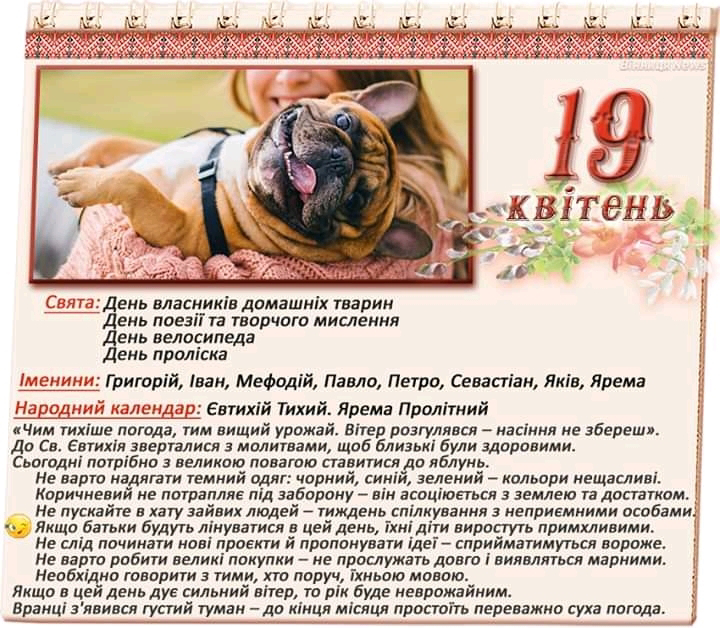 Вінниця News

19
квітень

Свята: День власників домашніх тварин
День поезії та творчого мислення
День велосипеда
День проліска

Іменини: Григорій, Іван, Мефодій, Павло, Петро, Севастіан, Яків, Ярема

Народний календар: Євтихій Тихий. Ярема Пролітний

«Чим тихіше погода, тим вищий урожай. Вітер розгулявся – насіння не збереш».
До Св. Євтихія зверталися з молитвами, щоб близькі були здоровими.
Сьогодні потрібно з великою повагою ставитися до яблунь.
Не варто надягати темний одяг: чорний, синій, зелений – кольори нещасливі.
Коричневий не потрапляє під заборону – він асоціюється з землею та достатком.
Не пускайте в хату зайвих людей – тиждень спілкування з неприємними особами.
Якщо батьки будуть лінуватися в цей день, їхні діти виростуть примхливими.
Не слід починати нові проєкти й пропонувати ідеї – сприйматимуться вороже.
Не варто робити великі покупки – не прослужать довго і виявляться марними.
Необхідно говорити з тими, хто поруч, їхньою мовою.
Якщо в цей день дує сильний вітер, то рік буде неврожайним.
Вранці з'явився густий туман – до кінця місяця простоїть переважно суха погода.